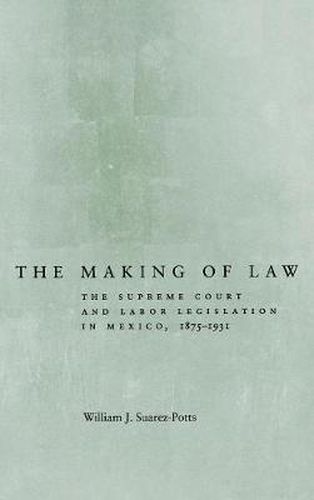 THE MAKING OF LAW

THE SUPREME COURT AND LABOR LEGISLATION IN MEXICO, 1875–1931

William J. Suarez-Potts